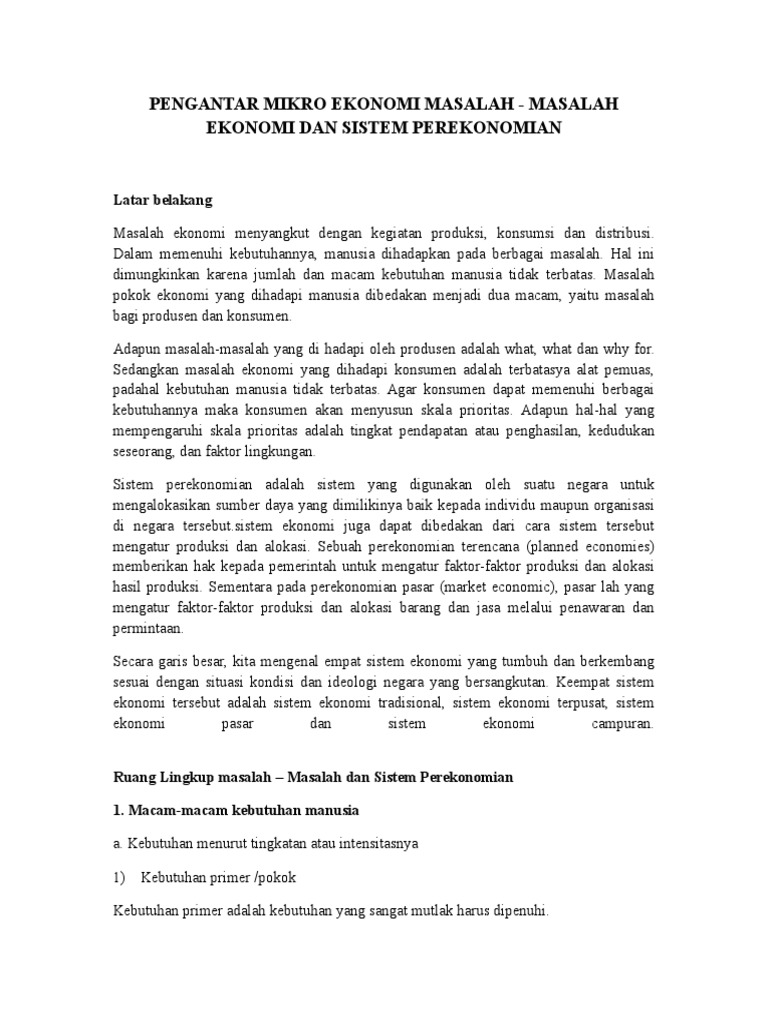 PENGANTAR MIKRO EKONOMI MASALAH - MASALAH EKONOMI DAN SISTEM PEREKONOMIAN

Latar belakang

Masalah ekonomi menyangkut dengan kegiatan produksi, konsumsi dan distribusi. Dalam memenuhi kebutuhannya, manusia dihadapkan pada berbagai masalah. Hal ini dimungkinkan karena jumlah dan macam kebutuhan manusia tidak terbatas. Masalah pokok ekonomi yang dihadapi manusia dibedakan menjadi dua macam, yaitu masalah bagi produsen dan konsumen.

Adapun masalah-masalah yang di hadapi oleh produsen adalah what, what dan why for. Sedangkan masalah ekonomi yang dihadapi konsumen adalah terbatasya alat pemuas, padahal kebutuhan manusia tidak terbatas. Agar konsumen dapat memenuhi berbagai kebutuhannya maka konsumen akan menyusun skala prioritas. Adapun hal-hal yang mempengaruhi skala prioritas adalah tingkat pendapatan atau penghasilan, kedudukan seseorang, dan faktor lingkungan.

Sistem perekonomian adalah sistem yang digunakan oleh suatu negara untuk mengalokasikan sumber daya yang dimilikinya baik kepada individu maupun organisasi di negara tersebut.sistem ekonomi juga dapat dibedakan dari cara sistem tersebut mengatur produksi dan alokasi. Sebuah perekonomian terencana (planned economies) memberikan hak kepada pemerintah untuk mengatur faktor-faktor produksi dan alokasi hasil produksi. Sementara pada perekonomian pasar (market economic), pasar lah yang mengatur faktor-faktor produksi dan alokasi barang dan jasa melalui penawaran dan permintaan.

Secara garis besar, kita mengenal empat sistem ekonomi yang tumbuh dan berkembang sesuai dengan situasi kondisi dan ideologi negara yang bersangkutan. Keempat sistem ekonomi tersebut adalah sistem ekonomi tradisional, sistem ekonomi terpusat, sistem ekonomi pasar dan sistem ekonomi campuran.

Ruang Lingkup masalah – Masalah dan Sistem Perekonomian

1. Macam-macam kebutuhan manusia

a. Kebutuhan menurut tingkatan atau intensitasnya

1) Kebutuhan primer /pokok

Kebutuhan primer adalah kebutuhan yang sangat mutlak harus dipenuhi.